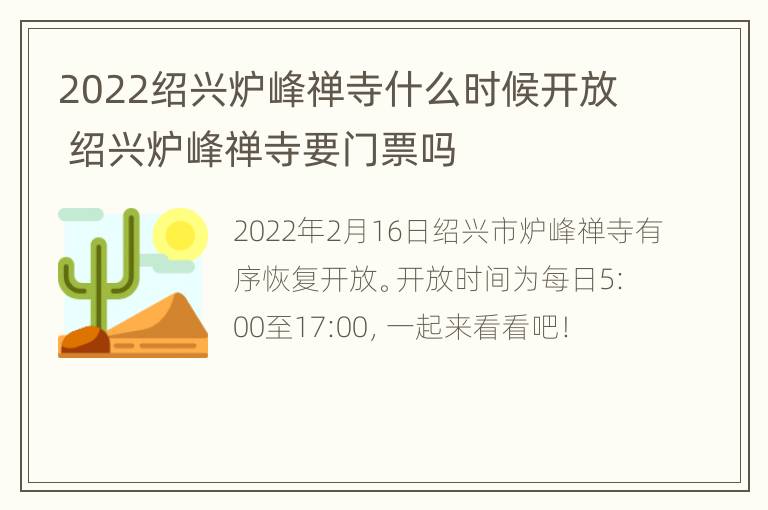 2022绍兴炉峰禅寺什么时候开放 绍兴炉峰禅寺要门票吗

2022年2月16日绍兴市炉峰禅寺有序恢复开放。开放时间为每日5:00至17:00, 一起来看看吧!